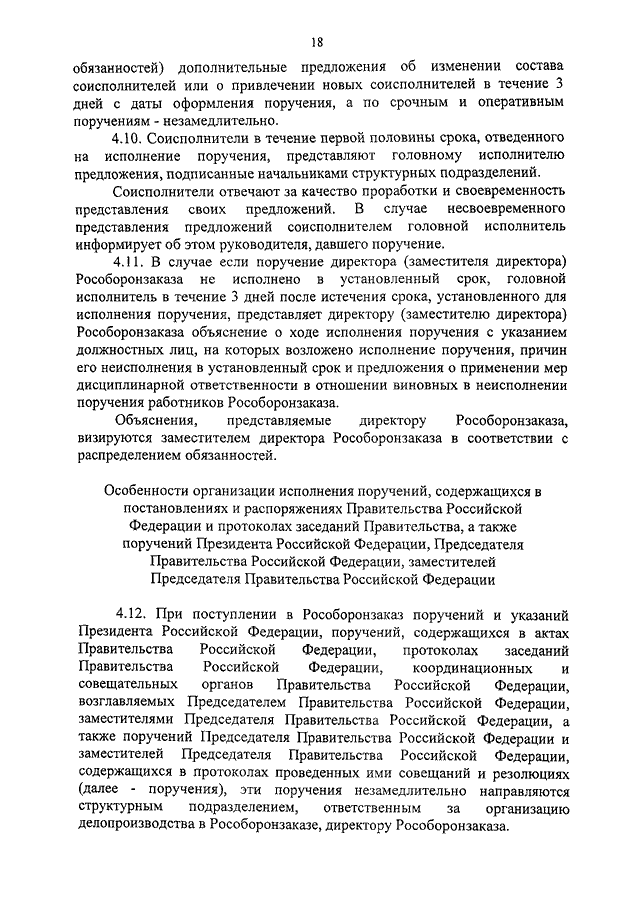 18

обязанностей) дополнительные предложения об изменении состава соисполнителей или о привлечении новых соисполнителей в течение 3 дней с даты оформления поручения, а по срочным и оперативным поручениям - незамедлительно.

4.10. Соисполнители в течение первой половины срока, отведенного на исполнение поручения, представляют головному исполнителю предложения, подписанные начальниками структурных подразделений.

Соисполнители отвечают за качество проработки и своевременность представления своих предложений. В случае несвоевременного представления предложений соисполнителем головной исполнитель информирует об этом руководителя, давшего поручение.

4.11. В случае если поручение директора (заместителя директора) Рособоронзаказа не исполнено в установленный срок, головной исполнитель в течение 3 дней после истечения срока, установленного для исполнения поручения, представляет директору (заместителю директора) Рособоронзаказа объяснение о ходе исполнения поручения с указанием должностных лиц, на которых возложено исполнение поручения, причин его неисполнения в установленный срок и предложения о применении мер дисциплинарной ответственности в отношении виновных в неисполнении поручения работников Рособоронзаказа.

Объяснения, представляемые директору Рособоронзаказа, визируются заместителем директора Рособоронзаказа в соответствии с распределением обязанностей.

Особенности организации исполнения поручений, содержащихся в постановлениях и распоряжениях Правительства Российской Федерации и протоколах заседаний Правительства, а также поручений Президента Российской Федерации, Председателя Правительства Российской Федерации, заместителей Председателя Правительства Российской Федерации

4.12. При поступлении в Рособоронзаказ поручений и указаний Президента Российской Федерации, поручений, содержащихся в актах Правительства Российской Федерации, протоколах заседаний Правительства Российской Федерации, координационных и совещательных органов Правительства Российской Федерации, возглавляемых Председателем Правительства Российской Федерации, заместителями Председателя Правительства Российской Федерации, а также поручений Председателя Правительства Российской Федерации и заместителей Председателя Правительства Российской Федерации, содержащихся в протоколах проведенных ими совещаний и резолюциях (далее - поручения), эти поручения незамедлительно направляются структурным подразделением, ответственным за организацию делопроизводства в Рособоронзаказе, директору Рособоронзаказа.